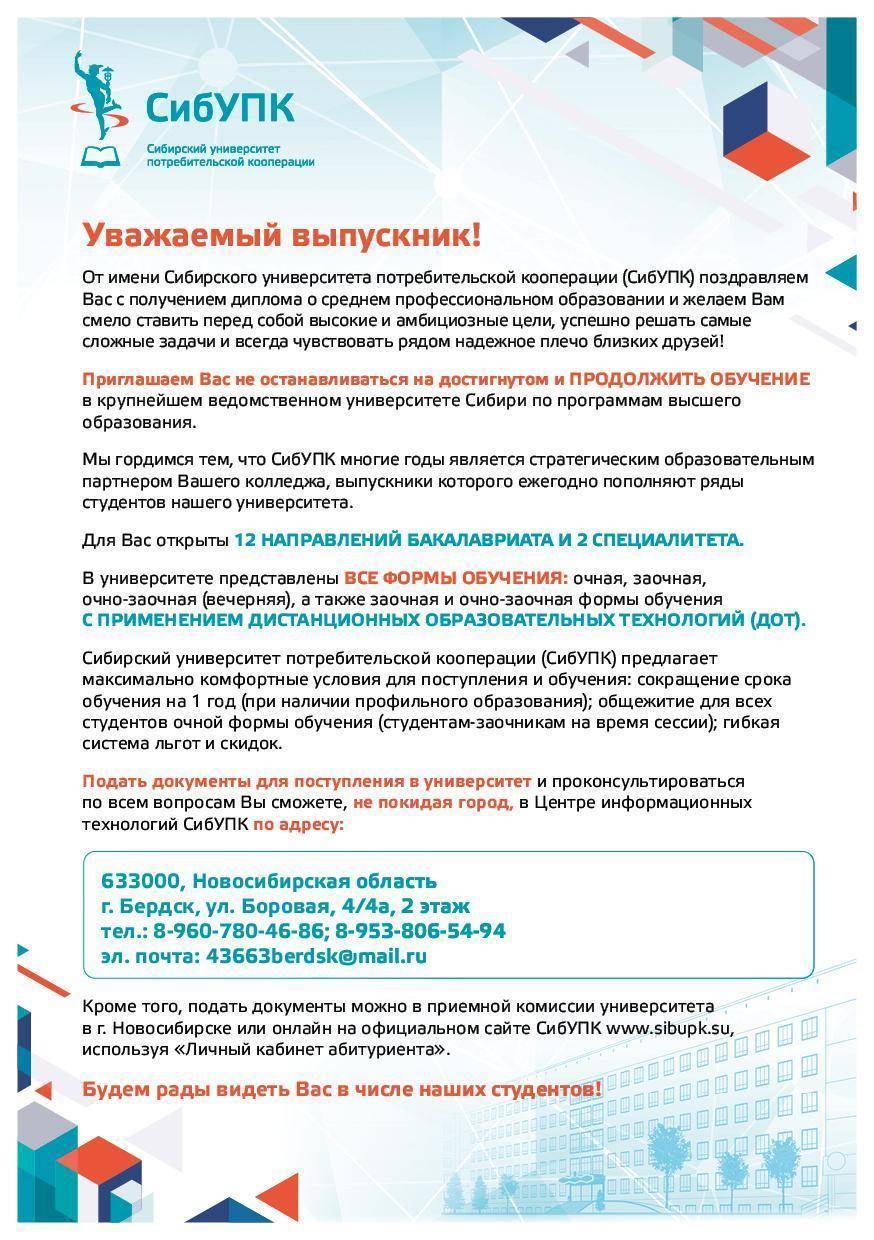 СибУПК
Сибирский университет потребительской кооперации

Уважаемый выпускник!

От имени Сибирского университета потребительской кооперации (СибУПК) поздравляем Вас с получением диплома о среднем профессиональном образовании и желаем Вам смело ставить перед собой высокие и амбициозные цели, успешно решать самые сложные задачи и всегда чувствовать рядом надежное плечо близких друзей!

Приглашаем Вас не останавливаться на достигнутом и ПРОДОЛЖИТЬ ОБУЧЕНИЕ в крупнейшем ведомственном университете Сибири по программам высшего образования.

Мы гордимся тем, что СибУПК многие годы является стратегическим образовательным партнером Вашего колледжа, выпускники которого ежегодно пополняют ряды студентов нашего университета.

Для Вас открыты 12 НАПРАВЛЕНИЙ БАКАЛАВРИАТА И 2 СПЕЦИАЛИТЕТА.

В университете представлены ВСЕ ФОРМЫ ОБУЧЕНИЯ: очная, заочная, очно-заочная (вечерняя), а также заочная и очно-заочная формы обучения С ПРИМЕНЕНИЕМ ДИСТАНЦИОННЫХ ОБРАЗОВАТЕЛЬНЫХ ТЕХНОЛОГИЙ (ДОТ).

Сибирский университет потребительской кооперации (СибУПК) предлагает максимально комфортные условия для поступления и обучения: сокращение срока обучения на 1 год (при наличии профильного образования); общежитие для всех студентов очной формы обучения (студентам-заочникам на время сессии); гибкая система льгот и скидок.

Подать документы для поступления в университет и проконсультироваться по всем вопросам Вы сможете, не покидая город, в Центре информационных технологий СибУПК по адресу:

633000, Новосибирская область
г. Бердск, ул. Боровая, 4/4а, 2 этаж
тел.: 8-960-780-46-86; 8-953-806-54-94
эл. почта: 43663berdsk@mail.ru

Кроме того, подать документы можно в приемной комиссии университета в г. Новосибирске или онлайн на официальном сайте СибУПК www.sibupk.su, используя «Личный кабинет абитуриента».

Будем рады видеть Вас в числе наших студентов!